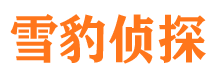 雪豹侦探